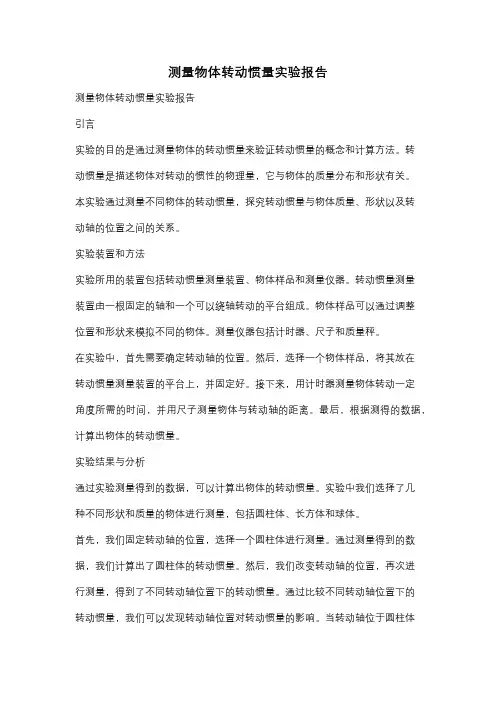 测量物体转动惯量实验报告

测量物体转动惯量实验报告

引言

实验的目的是通过测量物体的转动惯量来验证转动惯量的概念和计算方法。转动惯量是描述物体对转动的惯性的物理量，它与物体的质量分布和形状有关。本实验通过测量不同物体的转动惯量，探究转动惯量与物体质量、形状以及转动轴的位置之间的关系。

实验装置和方法

实验所用的装置包括转动惯量测量装置、物体样品和测量仪器。转动惯量测量装置由一根固定的轴和一个可以绕轴转动的平台组成。物体样品可以通过调整位置和形状来模拟不同的物体。测量仪器包括计时器、尺子和质量秤。

在实验中，首先需要确定转动轴的位置。然后，选择一个物体样品，将其放在转动惯量测量装置的平台上，并固定好。接下来，用计时器测量物体转动一定角度所需的时间，并用尺子测量物体与转动轴的距离。最后，根据测得的数据，计算出物体的转动惯量。

实验结果与分析

通过实验测量得到的数据，可以计算出物体的转动惯量。实验中我们选择了几种不同形状和质量的物体进行测量，包括圆柱体、长方体和球体。

首先，我们固定转动轴的位置，选择一个圆柱体进行测量。通过测量得到的数据，我们计算出了圆柱体的转动惯量。然后，我们改变转动轴的位置，再次进行测量，得到了不同转动轴位置下的转动惯量。通过比较不同转动轴位置下的转动惯量，我们可以发现转动轴位置对转动惯量的影响。当转动轴位于圆柱体